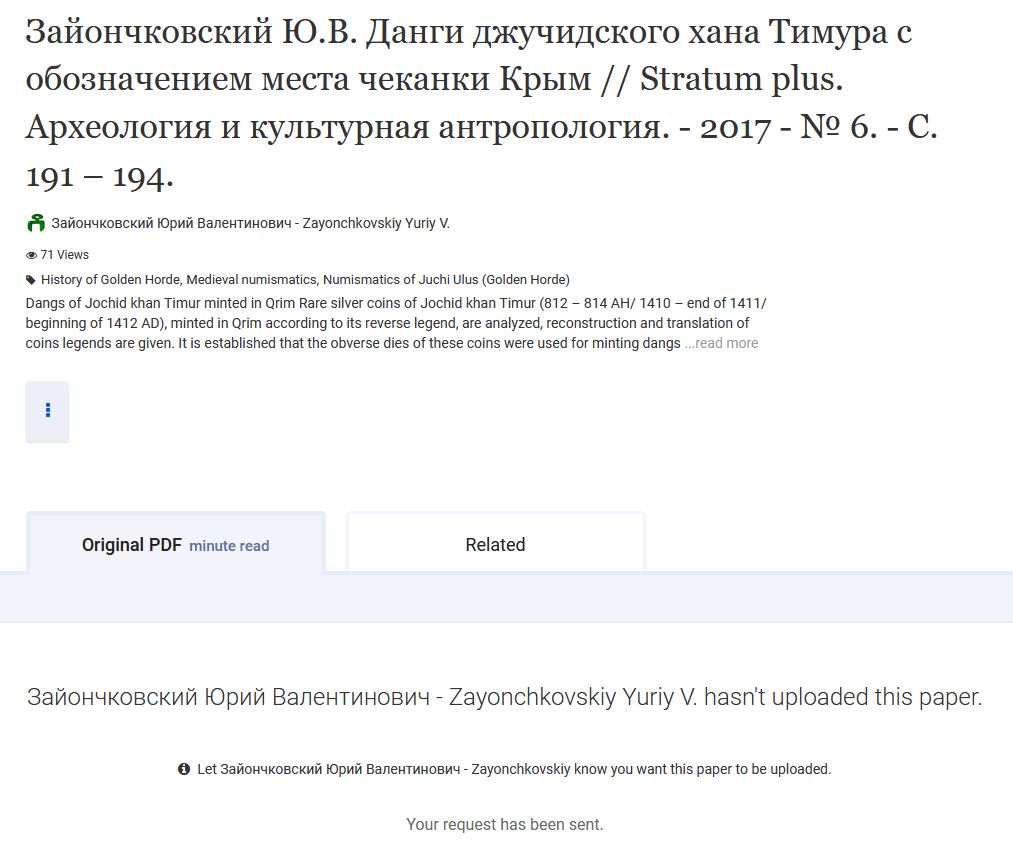 Зайончковский Ю.В. Данги джучидского хана Тимура с обозначением места чеканки Крым // Stratum plus. Археология и культурная антропология. - 2017 - № 6. - С. 191 – 194.

Зайончковский Юрий Валентинович - Zayonchkovskiy Yuriy V.

71 Views

History of Golden Horde, Medieval numismatics, Numismatics of Juchi Ulus (Golden Horde)

Dangs of Jochid khan Timur minted in Qrim Rare silver coins of Jochid khan Timur (812 – 814 AH/ 1410 – end of 1411/ beginning of 1412 AD), minted in Qrim according to its reverse legend, are analyzed, reconstruction and translation of coins legends are given. It is established that the obverse dies of these coins were used for minting dangs ...read more

Original PDF minute read

Related

Зайончковский Юрий Валентинович - Zayonchkovskiy Yuriy V. hasn't uploaded this paper.

Let Зайончковский Юрий Валентинович - Zayonchkovskiy know you want this paper to be uploaded.

Your request has been sent.